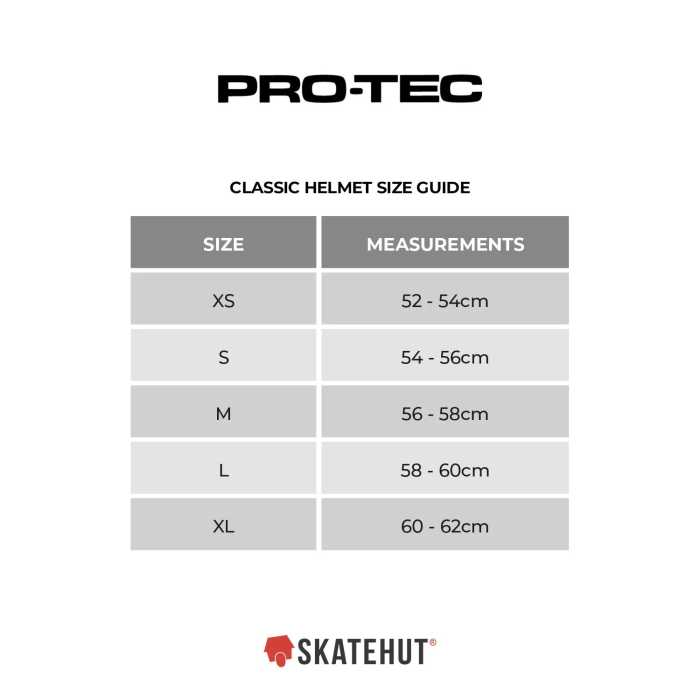 PRO-TEC

CLASSIC HELMET SIZE GUIDE

| SIZE | MEASUREMENTS |
|---|---|
| XS | 52 - 54cm |
| S | 54 - 56cm |
| M | 56 - 58cm |
| L | 58 - 60cm |
| XL | 60 - 62cm |

SKATEHUT®